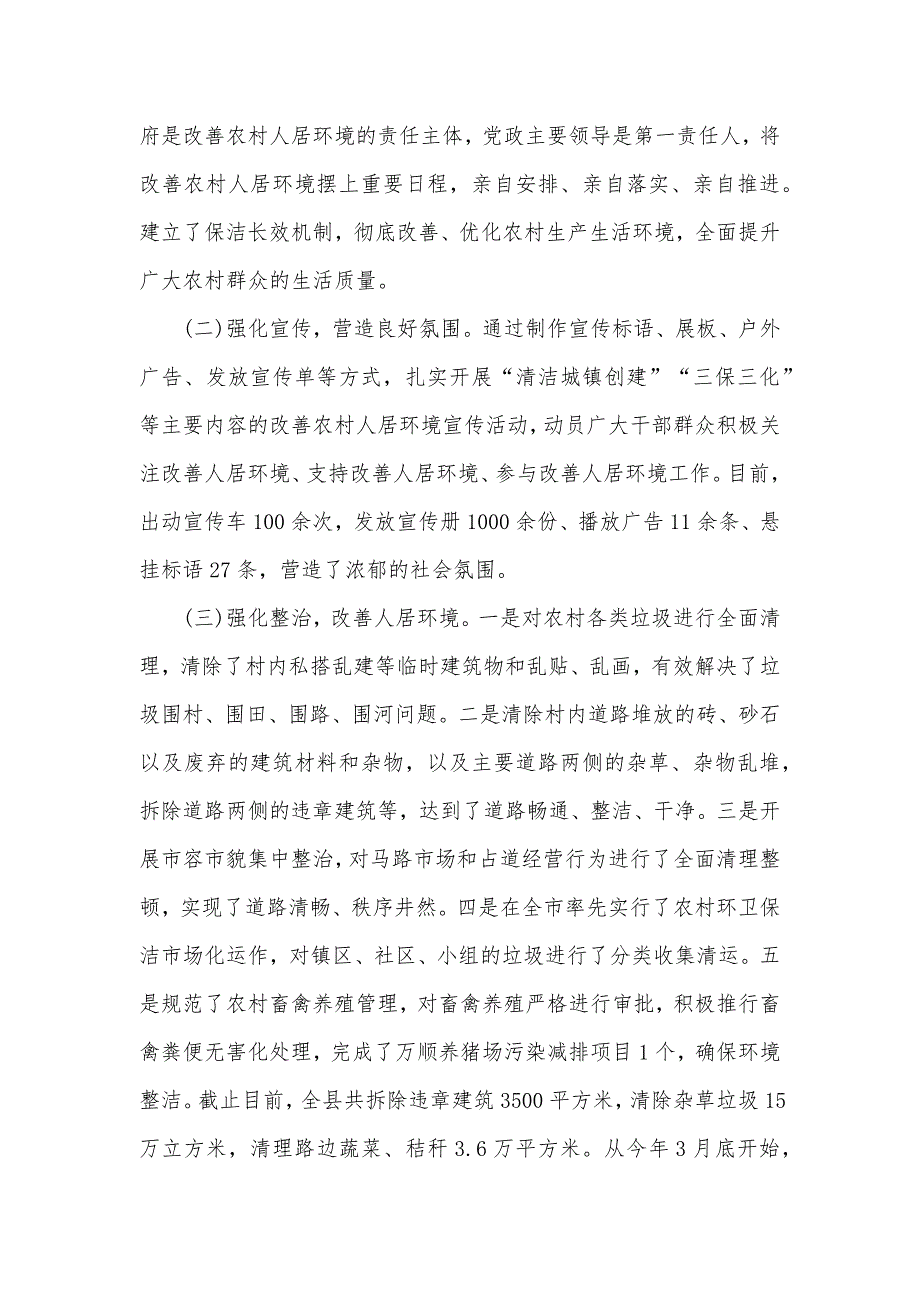 府是改善农村人居环境的责任主体，党政主要领导是第一责任人，将改善农村人居环境摆上重要日程，亲自安排、亲自落实、亲自推进。建立了保洁长效机制，彻底改善、优化农村生产生活环境，全面提升广大农村群众的生活质量。

(二)强化宣传，营造良好氛围。通过制作宣传标语、展板、户外广告、发放宣传单等方式，扎实开展“清洁城镇创建”“三保三化”等主要内容的改善农村人居环境宣传活动，动员广大干部群众积极关注改善人居环境、支持改善人居环境、参与改善人居环境工作。目前，出动宣传车100余次，发放宣传册1000余份、播放广告11余条、悬挂标语27条，营造了浓郁的社会氛围。

(三)强化整治，改善人居环境。一是对农村各类垃圾进行全面清理，清除了村内私搭乱建等临时建筑物和乱贴、乱画，有效解决了垃圾围村、围田、围路、围河问题。二是清除村内道路堆放的砖、砂石以及废弃的建筑材料和杂物，以及主要道路两侧的杂草、杂物乱堆，拆除道路两侧的违章建筑等，达到了道路畅通、整洁、干净。三是开展市容市貌集中整治，对马路市场和占道经营行为进行了全面清理整顿，实现了道路清畅、秩序井然。四是在全市率先实行了农村环卫保洁市场化运作，对镇区、社区、小组的垃圾进行了分类收集清运。五是规范了农村畜禽养殖管理，对畜禽养殖严格进行审批，积极推行畜禽粪便无害化处理，完成了万顺养猪场污染减排项目1个，确保环境整洁。截止目前，全县共拆除违章建筑3500平方米，清除杂草垃圾15万立方米，清理路边蔬菜、秸秆3.6万平方米。从今年3月底开始，